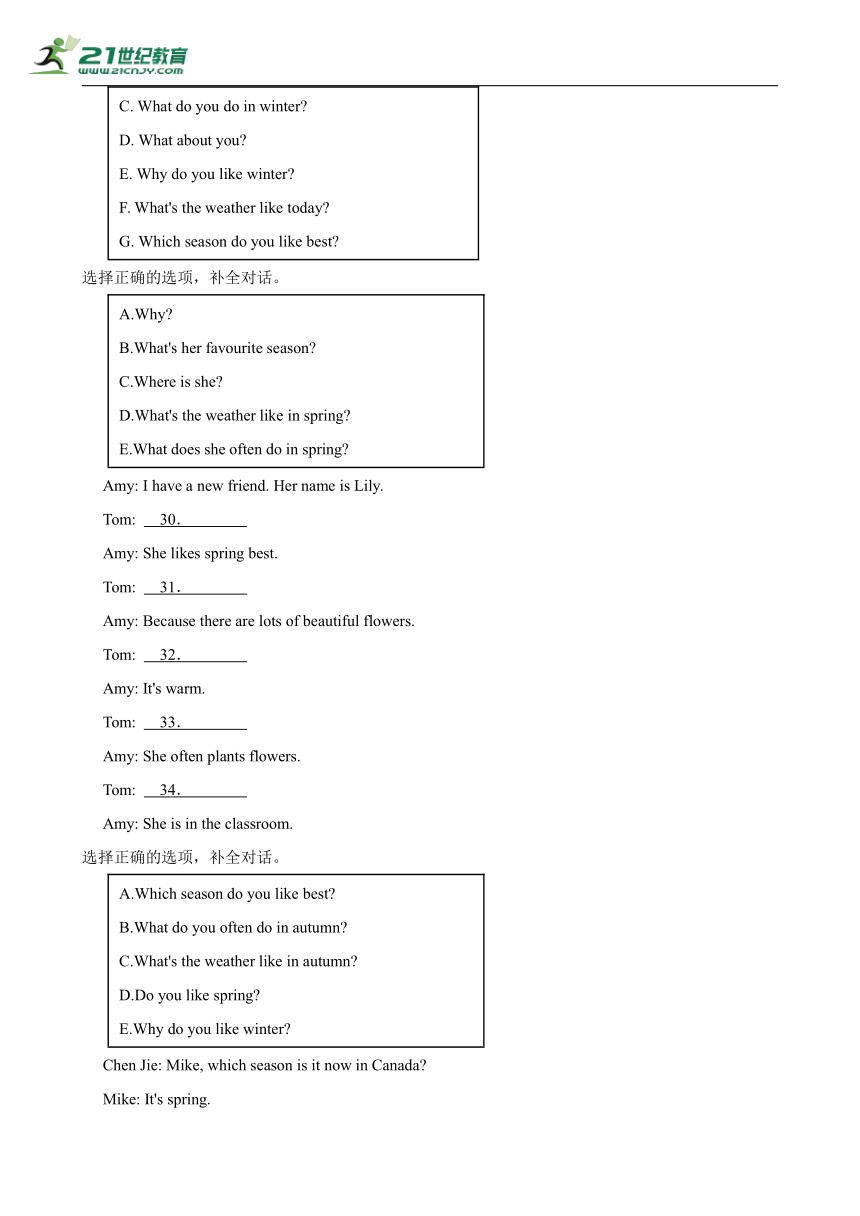 21世纪教育
www.21cnjy.com

C. What do you do in winter?
D. What about you?
E. Why do you like winter?
F. What's the weather like today?
G. Which season do you like best?

选择正确的选项，补全对话。

A.Why?
B.What's her favourite season?
C.Where is she?
D.What's the weather like in spring?
E.What does she often do in spring?

Amy: I have a new friend. Her name is Lily.

Tom: 30.

Amy: She likes spring best.

Tom: 31.

Amy: Because there are lots of beautiful flowers.

Tom: 32.

Amy: It's warm.

Tom: 33.

Amy: She often plants flowers.

Tom: 34.

Amy: She is in the classroom.

选择正确的选项，补全对话。

A.Which season do you like best?
B.What do you often do in autumn?
C.What's the weather like in autumn?
D.Do you like spring?
E.Why do you like winter?

Chen Jie: Mike, which season is it now in Canada?

Mike: It's spring.